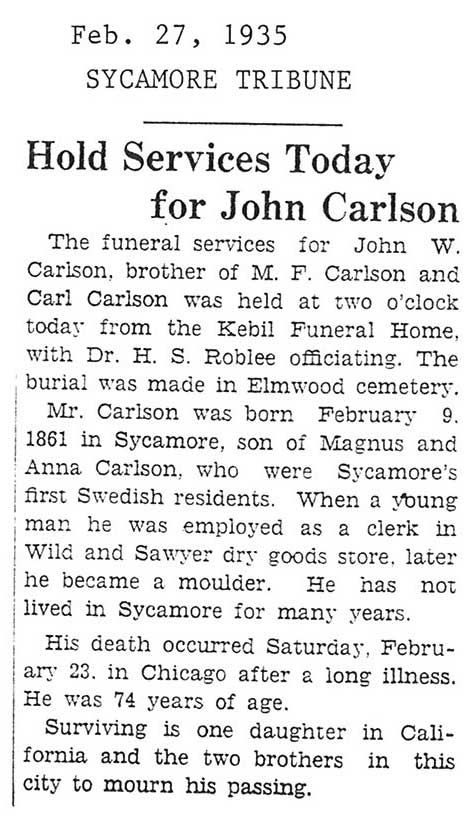 Feb. 27, 1935
SYCAMORE TRIBUNE

Hold Services Today for John Carlson

The funeral services for John W. Carlson, brother of M. F. Carlson and Carl Carlson was held at two o'clock today from the Kebil Funeral Home, with Dr. H. S. Roblee officiating. The burial was made in Elmwood cemetery.

Mr. Carlson was born February 9. 1861 in Sycamore, son of Magnus and Anna Carlson, who were Sycamore's first Swedish residents. When a young man he was employed as a clerk in Wild and Sawyer dry goods store, later he became a moulder. He has not lived in Sycamore for many years.

His death occurred Saturday, February 23. in Chicago after a long illness. He was 74 years of age.

Surviving is one daughter in California and the two brothers in this city to mourn his passing.